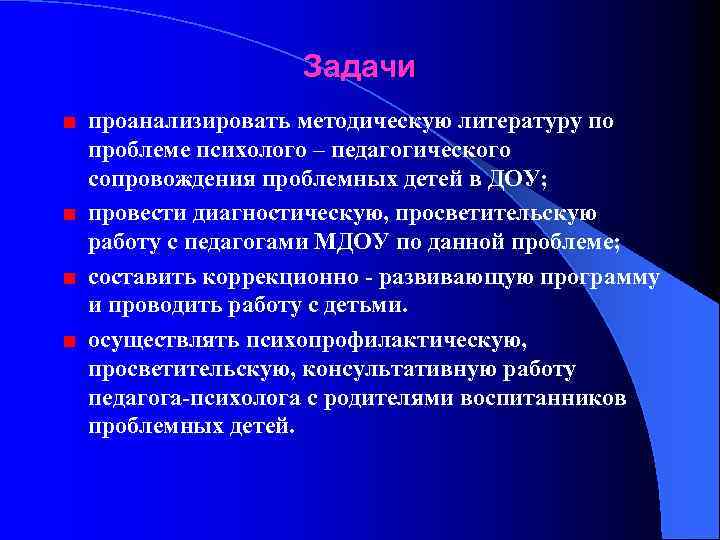 Задачи

проанализировать методическую литературу по проблеме психолого – педагогического сопровождения проблемных детей в ДОУ;

провести диагностическую, просветительскую работу с педагогами МДОУ по данной проблеме;

составить коррекционно - развивающую программу и проводить работу с детьми.

осуществлять психопрофилактическую, просветительскую, консультативную работу педагога-психолога с родителями воспитанников проблемных детей.